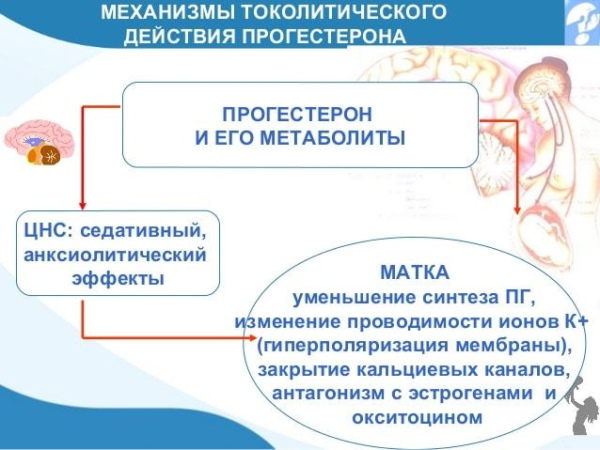 МЕХАНИЗМЫ ТОКОЛИТИЧЕСКОГО ДЕЙСТВИЯ ПРОГЕСТЕРОНА

ПРОГЕСТЕРОН И ЕГО МЕТАБОЛИТЫ

ЦНС: седативный, анксиолитический эффекты

МАТКА
уменьшение синтеза ПГ, изменение проводимости ионов К+ (гиперполяризация мембраны), закрытие кальциевых каналов, антагонизм с эстрогенами и окситоцином